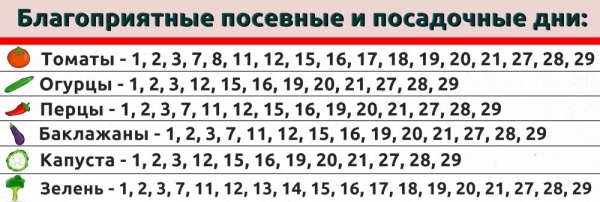 Благоприятные посевные и посадочные дни:

Томаты - 1, 2, 3, 7, 8, 11, 12, 15, 16, 17, 18, 19, 20, 21, 27, 28, 29

Огурцы - 1, 2, 3, 12, 15, 16, 19, 20, 21, 27, 28, 29

Перцы - 1, 2, 3, 7, 11, 12, 15, 16, 19, 20, 21, 27, 28, 29

Баклажаны - 1, 2, 3, 7, 11, 12, 15, 16, 19, 20, 21, 27, 28, 29

Капуста - 1, 2, 3, 12, 15, 16, 19, 20, 21, 27, 28, 29

Зелень - 1, 2, 3, 7, 11, 12, 13, 14, 15, 16, 17, 18, 19, 20, 21, 27, 28, 29